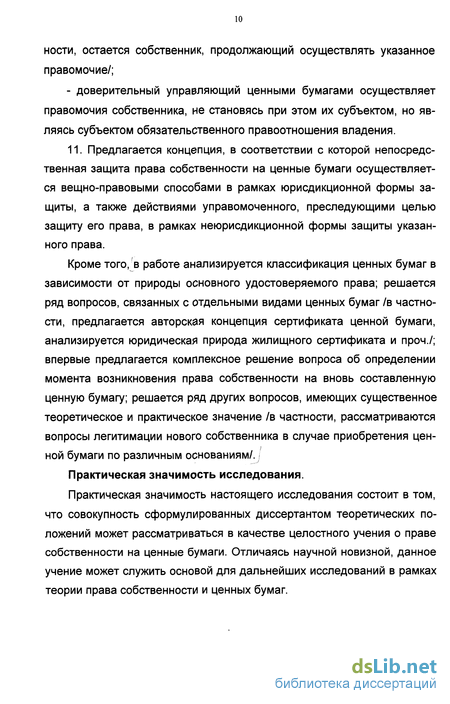 10

ности, остается собственник, продолжающий осуществлять указанное правомочие/;

- доверительный управляющий ценными бумагами осуществляет правомочия собственника, не становясь при этом их субъектом, но являясь субъектом обязательственного правоотношения владения.

11. Предлагается концепция, в соответствии с которой непосредственная защита права собственности на ценные бумаги осуществляется вещно-правовыми способами в рамках юрисдикционной формы защиты, а также действиями управомоченного, преследующими целью защиту его права, в рамках неюрисдикционной формы защиты указанного права.

Кроме того, в работе анализируется классификация ценных бумаг в зависимости от природы основного удостоверяемого права; решается ряд вопросов, связанных с отдельными видами ценных бумаг /в частности, предлагается авторская концепция сертификата ценной бумаги, анализируется юридическая природа жилищного сертификата и проч./; впервые предлагается комплексное решение вопроса об определении момента возникновения права собственности на вновь составленную ценную бумагу; решается ряд других вопросов, имеющих существенное теоретическое и практическое значение /в частности, рассматриваются вопросы легитимации нового собственника в случае приобретения ценной бумаги по различным основаниям/.

Практическая значимость исследования.

Практическая значимость настоящего исследования состоит в том, что совокупность сформулированных диссертантом теоретических положений может рассматриваться в качестве целостного учения о праве собственности на ценные бумаги. Отличаясь научной новизной, данное учение может служить основой для дальнейших исследований в рамках теории права собственности и ценных бумаг.

dsLib.net
библиотека диссертаций